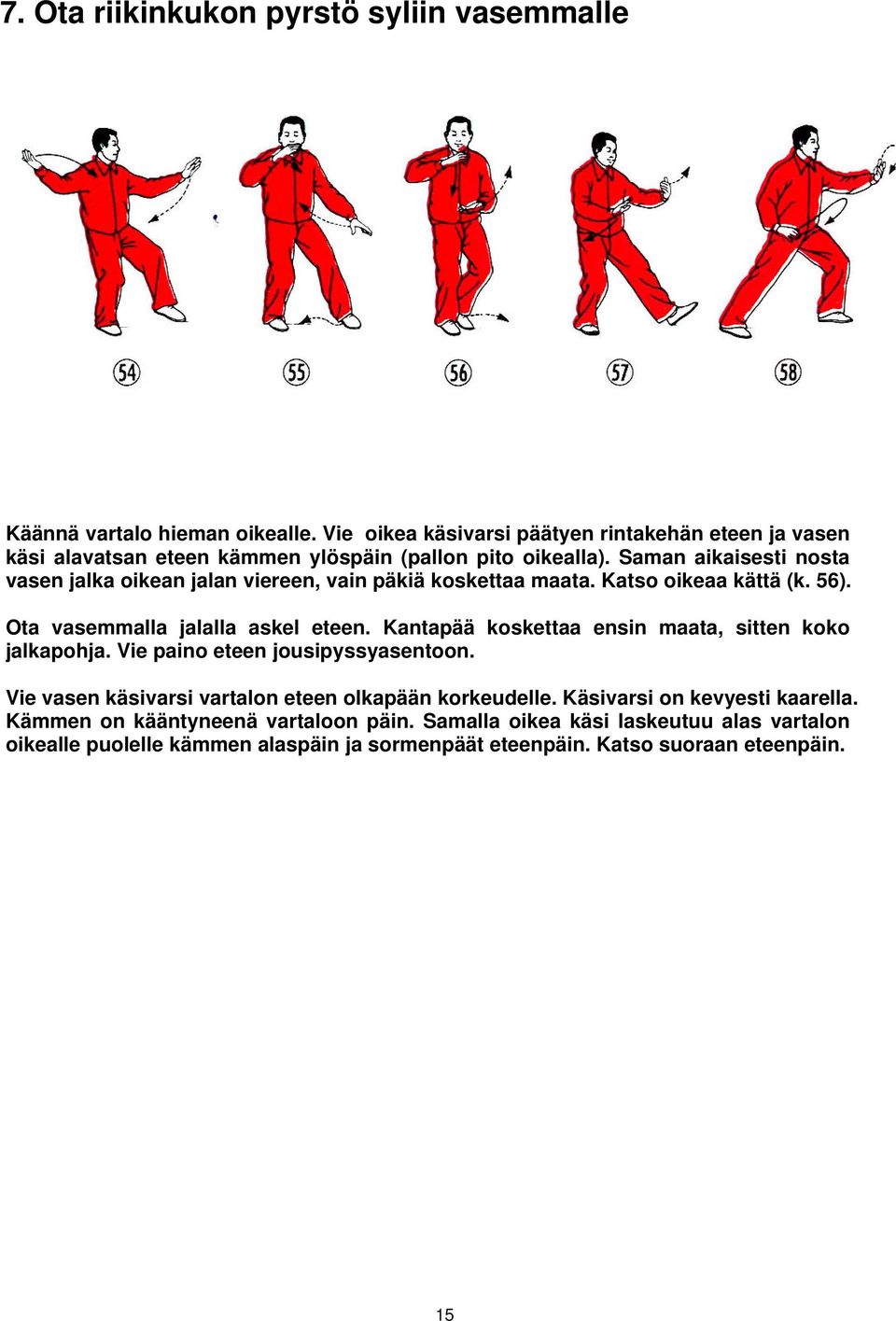 7. Ota riikinkukon pyrstö syliin vasemmalle

54

55

56

57

58

Käännä vartalo hieman oikealle. Vie oikea käsivarsi päätyen rintakehän eteen ja vasen käsi alavatsan eteen kämmen ylöspäin (pallon pito oikealla). Saman aikaisesti nosta vasen jalka oikean jalan viereen, vain päkiä koskettaa maata. Katso oikeaa kättä (k. 56).

Ota vasemmalla jalalla askel eteen. Kantapää koskettaa ensin maata, sitten koko jalkapohja. Vie paino eteen jousipyssyasentoon.

Vie vasen käsivarsi vartalon eteen olkapään korkeudelle. Käsivarsi on kevyesti kaarella. Kämmen on kääntyneenä vartaloon päin. Samalla oikea käsi laskeutuu alas vartalon oikealle puolelle kämmen alaspäin ja sormenpäät eteenpäin. Katso suoraan eteenpäin.

15